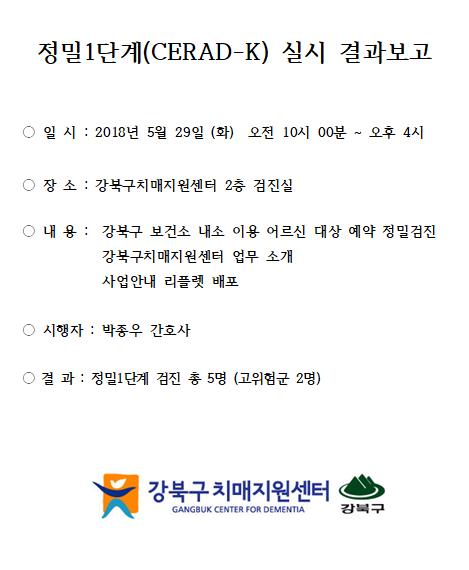 정밀1단계(CERAD-K) 실시 결과보고

○ 일 시 : 2018년 5월 29일 (화) 오전 10시 00분 ~ 오후 4시

○ 장 소 : 강북구치매지원센터 2층 검진실

○ 내 용 : 강북구 보건소 내소 이용 어르신 대상 예약 정밀검진
강북구치매지원센터 업무 소개
사업안내 리플렛 배포

○ 시행자 : 박종우 간호사

○ 결 과 : 정밀1단계 검진 총 5명 (고위험군 2명)

강북구 치매지원센터
GANGBUK CENTER FOR DEMENTIA
강북구